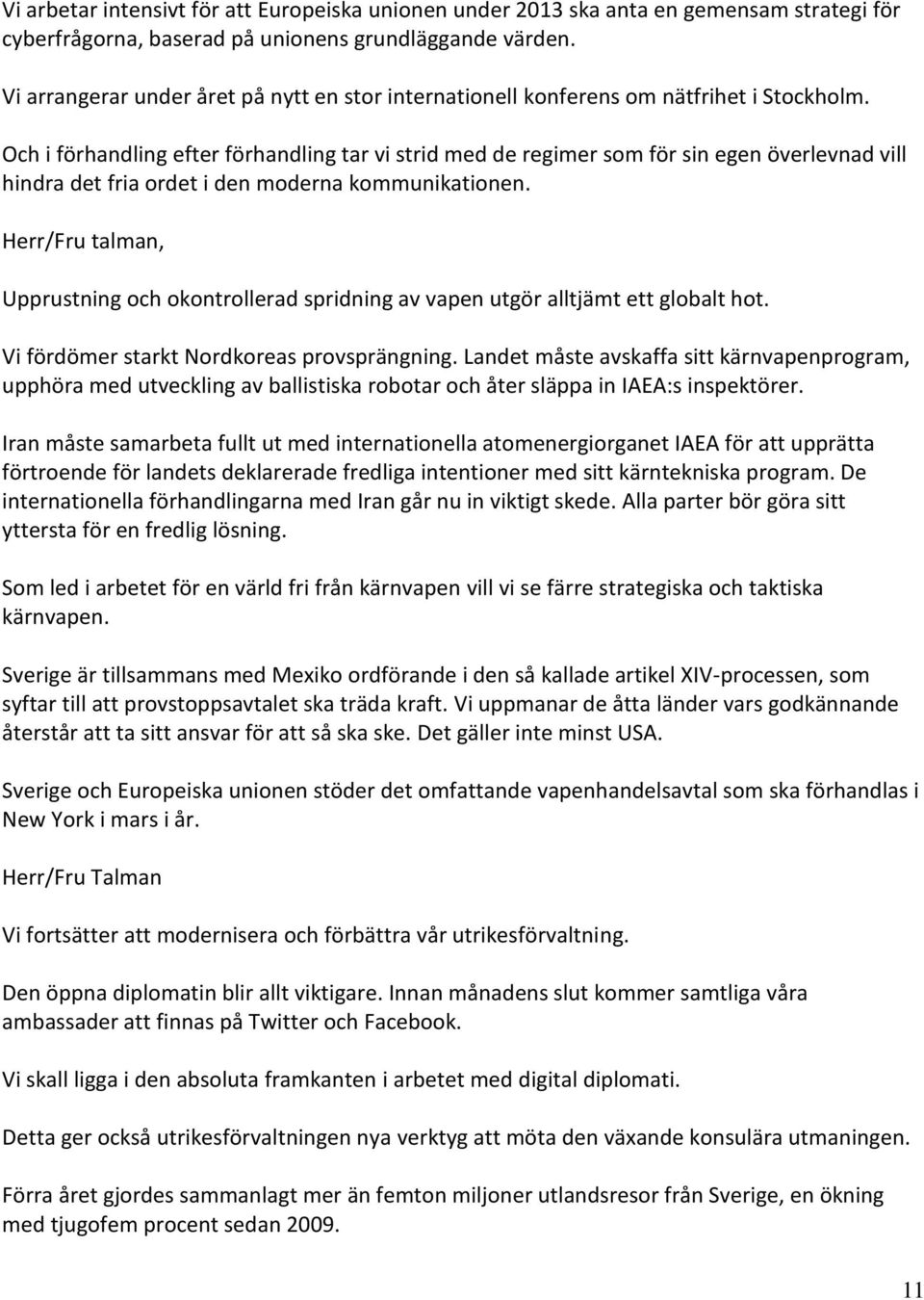 Vi arbetar intensivt för att Europeiska unionen under 2013 ska anta en gemensam strategi för cyberfrågorna, baserad på unionens grundläggande värden.

Vi arrangerar under året på nytt en stor internationell konferens om nätfrihet i Stockholm.

Och i förhandling efter förhandling tar vi strid med de regimer som för sin egen överlevnad vill hindra det fria ordet i den moderna kommunikationen.

Herr/Fru talman,

Upprustning och okontrollerad spridning av vapen utgör alltjämt ett globalt hot.

Vi fördömer starkt Nordkoreas provsprängning. Landet måste avskaffa sitt kärnvapenprogram, upphöra med utveckling av ballistiska robotar och åter släppa in IAEA:s inspektörer.

Iran måste samarbeta fullt ut med internationella atomenergiorganet IAEA för att upprätta förtroende för landets deklarerade fredliga intentioner med sitt kärntekniska program. De internationella förhandlingarna med Iran går nu in viktigt skede. Alla parter bör göra sitt yttersta för en fredlig lösning.

Som led i arbetet för en värld fri från kärnvapen vill vi se färre strategiska och taktiska kärnvapen.

Sverige är tillsammans med Mexiko ordförande i den så kallade artikel XIV-processen, som syftar till att provstoppsavtalet ska träda kraft. Vi uppmanar de åtta länder vars godkännande återstår att ta sitt ansvar för att så ska ske. Det gäller inte minst USA.

Sverige och Europeiska unionen stöder det omfattande vapenhandelsavtal som ska förhandlas i New York i mars i år.

Herr/Fru Talman

Vi fortsätter att modernisera och förbättra vår utrikesförvaltning.

Den öppna diplomatin blir allt viktigare. Innan månadens slut kommer samtliga våra ambassader att finnas på Twitter och Facebook.

Vi skall ligga i den absoluta framkanten i arbetet med digital diplomati.

Detta ger också utrikesförvaltningen nya verktyg att möta den växande konsulära utmaningen.

Förra året gjordes sammanlagt mer än femton miljoner utlandsresor från Sverige, en ökning med tjugofem procent sedan 2009.

11